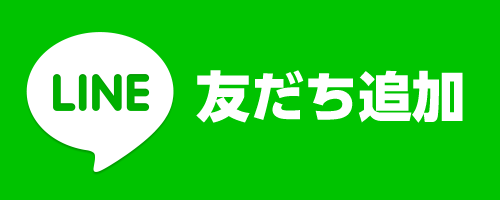 LINE 友だち追加